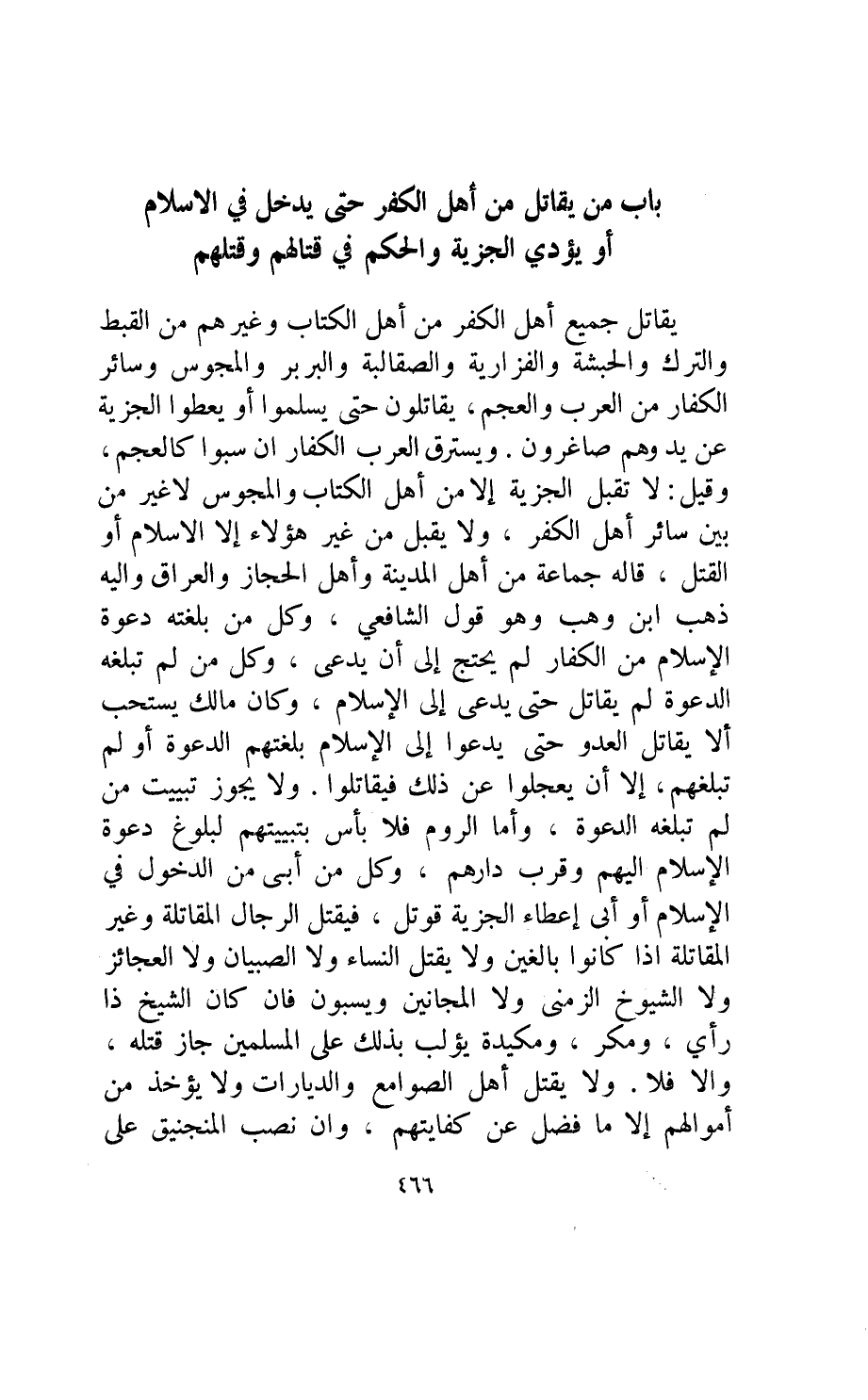 باب من يقاتل من أهل الكفر حتى يدخل في الاسلام
أو يؤدي الجزية والحكم في قتالهم وقتلهم

يقاتل جميع أهل الكفر من أهل الكتاب وغيرهم من القبط والترك والحبشة والفزارية والصقالبة والبربر والمجوس وسائر الكفار من العرب والعجم، يقاتلون حتى يسلموا أو يعطوا الجزية عن يد وهم صاغرون. ويسترق العرب الكفار ان سبوا كالعجم، وقيل: لا تقبل الجزية إلا من أهل الكتاب والمجوس لاغير من بين سائر أهل الكفر، ولا يقبل من غير هؤلاء إلا الاسلام أو القتل، قاله جماعة من أهل المدينة وأهل الحجاز والعراق واليه ذهب ابن وهب وهو قول الشافعي، وكل من بلغته دعوة الإسلام من الكفار لم يحتج إلى أن يدعى، وكل من لم تبلغه الدعوة لم يقاتل حتى يدعى إلى الإسلام، وكان مالك يستحب ألا يقاتل العدو حتى يدعوا إلى الإسلام بلغتهم الدعوة أو لم تبلغهم، إلا أن يعجلوا عن ذلك فيقاتلوا. ولا يجوز تبييت من لم تبلغه الدعوة، وأما الروم فلا بأس بتبييتهم لبلوغ دعوة الإسلام اليهم وقرب دارهم، وكل من أبى من الدخول في الإسلام أو أبى إعطاء الجزية قوتل، فيقتل الرجال المقاتلة وغير المقاتلة اذا كانوا بالغين ولا يقتل النساء ولا الصبيان ولا العجائز ولا الشيوخ الزمنى ولا المجانين ويسبون فان كان الشيخ ذا رأي، ومكر، ومكيدة يؤلب بذلك على المسلمين جاز قتله، والا فلا. ولا يقتل أهل الصوامع والديارات ولا يؤخذ من أموالهم إلا ما فضل عن كفايتهم، وان نصب المنجنيق على

٤٦٦